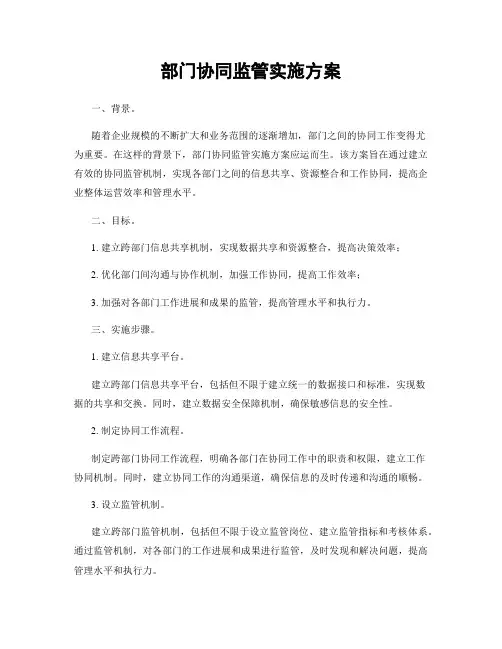 部门协同监管实施方案

一、背景。

随着企业规模的不断扩大和业务范围的逐渐增加，部门之间的协同工作变得尤为重要。在这样的背景下，部门协同监管实施方案应运而生。该方案旨在通过建立有效的协同监管机制，实现各部门之间的信息共享、资源整合和工作协同，提高企业整体运营效率和管理水平。

二、目标。

1. 建立跨部门信息共享机制，实现数据共享和资源整合，提高决策效率；

2. 优化部门间沟通与协作机制，加强工作协同，提高工作效率；

3. 加强对各部门工作进展和成果的监管，提高管理水平和执行力。

三、实施步骤。

1. 建立信息共享平台。

建立跨部门信息共享平台，包括但不限于建立统一的数据接口和标准，实现数据的共享和交换。同时，建立数据安全保障机制，确保敏感信息的安全性。

2. 制定协同工作流程。

制定跨部门协同工作流程，明确各部门在协同工作中的职责和权限，建立工作协同机制。同时，建立协同工作的沟通渠道，确保信息的及时传递和沟通的顺畅。

3. 设立监管机制。

建立跨部门监管机制，包括但不限于设立监管岗位、建立监管指标和考核体系。通过监管机制，对各部门的工作进展和成果进行监管，及时发现和解决问题，提高管理水平和执行力。